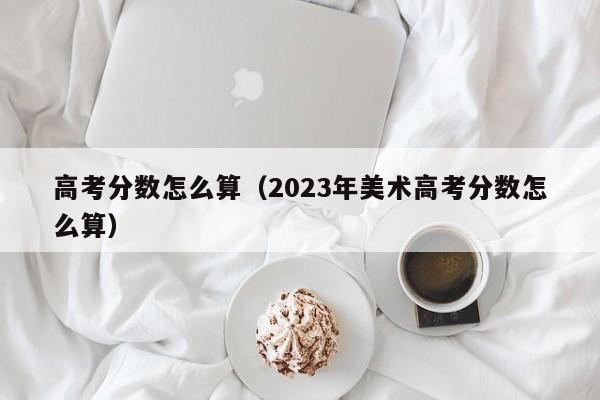 高考分数怎么算（2023年美术高考分数怎么算）